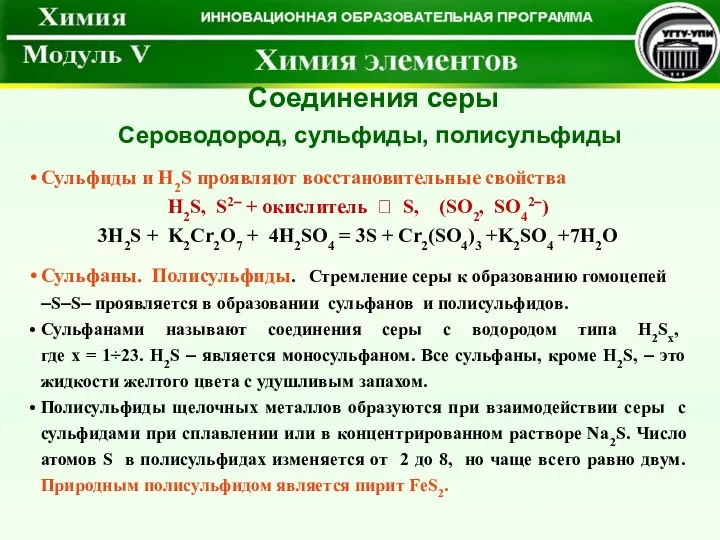 Химия
ИННОВАЦИОННАЯ ОБРАЗОВАТЕЛЬНАЯ ПРОГРАММА
УГТУ-УПИ
Модуль V
Химия элементов

Соединения серы

Сероводород, сульфиды, полисульфиды

• Сульфиды и $H_2S$ проявляют восстановительные свойства

$H_2S$, $S^{2-}$ + окислитель □ S, ($SO_2$, $SO_4^{2-}$)

$3H_2S + K_2Cr_2O_7 + 4H_2SO_4 = 3S + Cr_2(SO_4)_3 + K_2SO_4 + 7H_2O$

• Сульфаны. Полисульфиды. Стремление серы к образованию гомоцепей –S–S– проявляется в образовании сульфанов и полисульфидов.

• Сульфанами называют соединения серы с водородом типа $H_2S_x$, где x = 1÷23. $H_2S$ – является моносульфаном. Все сульфаны, кроме $H_2S$, – это жидкости желтого цвета с удушливым запахом.

• Полисульфиды щелочных металлов образуются при взаимодействии серы с сульфидами при сплавлении или в концентрированном растворе $Na_2S$. Число атомов S в полисульфидах изменяется от 2 до 8, но чаще всего равно двум. Природным полисульфидом является пирит $FeS_2$.